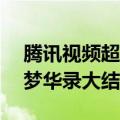 腾讯视频超
梦华录大结